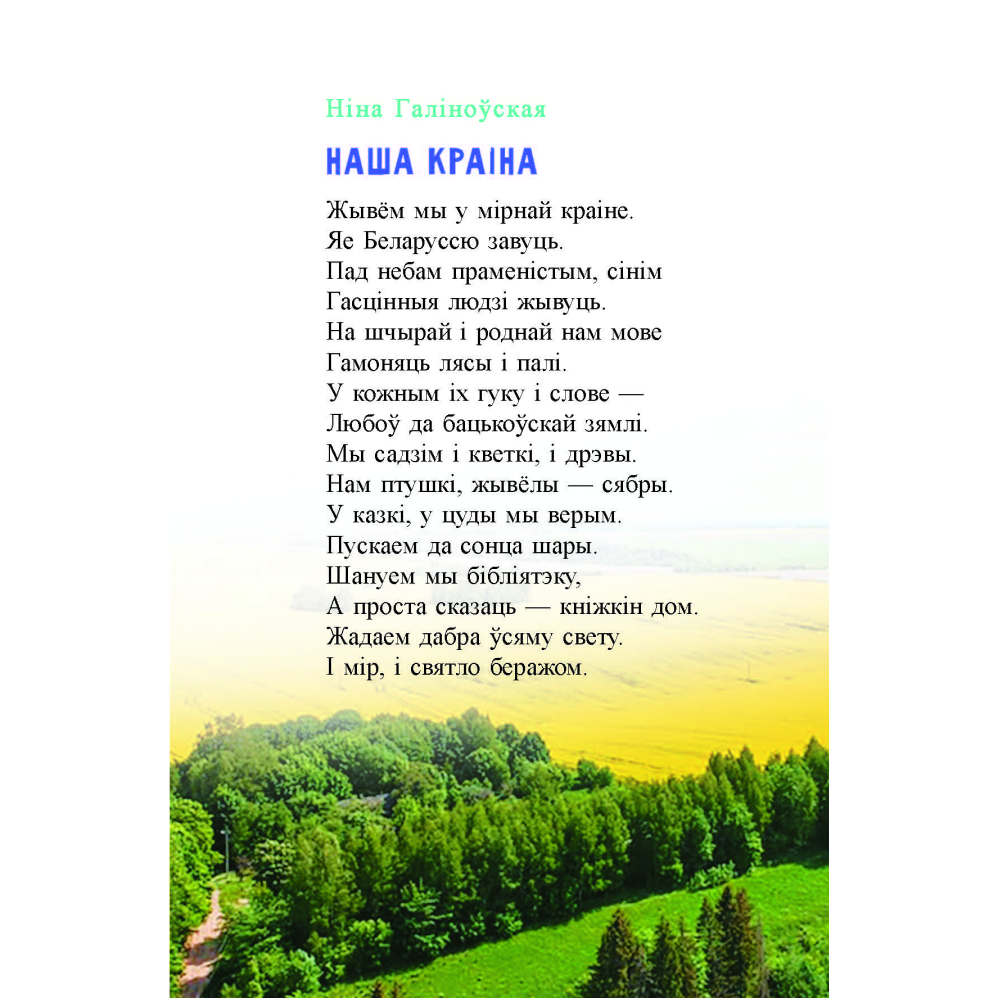 Ніна Галіноўская

НАША КРАІНА

Жывём мы у мірнай краіне.
Яе Беларуссю завуць.
Пад небам праменістым, сінім
Гасцінныя людзі жывуць.
На шчырай і роднай нам мове
Гамоняць лясы і палі.
У кожным іх гуку і слове —
Любоў да бацькоўскай зямлі.
Мы садзім і кветкі, і дрэвы.
Нам птушкі, жывёлы — сябры.
У казкі, у цуды мы верым.
Пускаем да сонца шары.
Шануем мы бібліятэку,
А проста сказаць — кніжкін дом.
Жадаем дабра ўсяму свету.
І мір, і святло беражом.